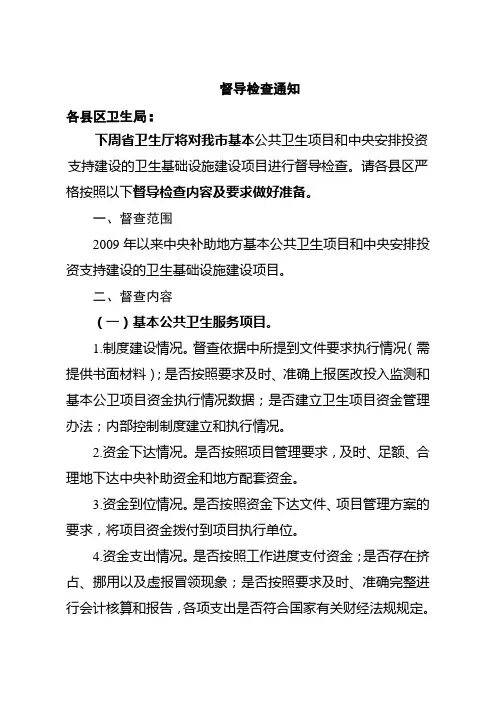 督导检查通知

各县区卫生局：

下周省卫生厅将对我市基本公共卫生项目和中央安排投资支持建设的卫生基础设施建设项目进行督导检查。请各县区严格按照以下督导检查内容及要求做好准备。

一、督查范围

2009 年以来中央补助地方基本公共卫生项目和中央安排投资支持建设的卫生基础设施建设项目。

二、督查内容

（一）基本公共卫生服务项目。

1.制度建设情况。督查依据中所提到文件要求执行情况（需提供书面材料）；是否按照要求及时、准确上报医改投入监测和基本公卫项目资金执行情况数据；是否建立卫生项目资金管理办法；内部控制制度建立和执行情况。

2.资金下达情况。是否按照项目管理要求，及时、足额、合理地下达中央补助资金和地方配套资金。

3.资金到位情况。是否按照资金下达文件、项目管理方案的要求，将项目资金拨付到项目执行单位。

4.资金支出情况。是否按照工作进度支付资金；是否存在挤占、挪用以及虚报冒领现象；是否按照要求及时、准确完整进行会计核算和报告，各项支出是否符合国家有关财经法规规定。